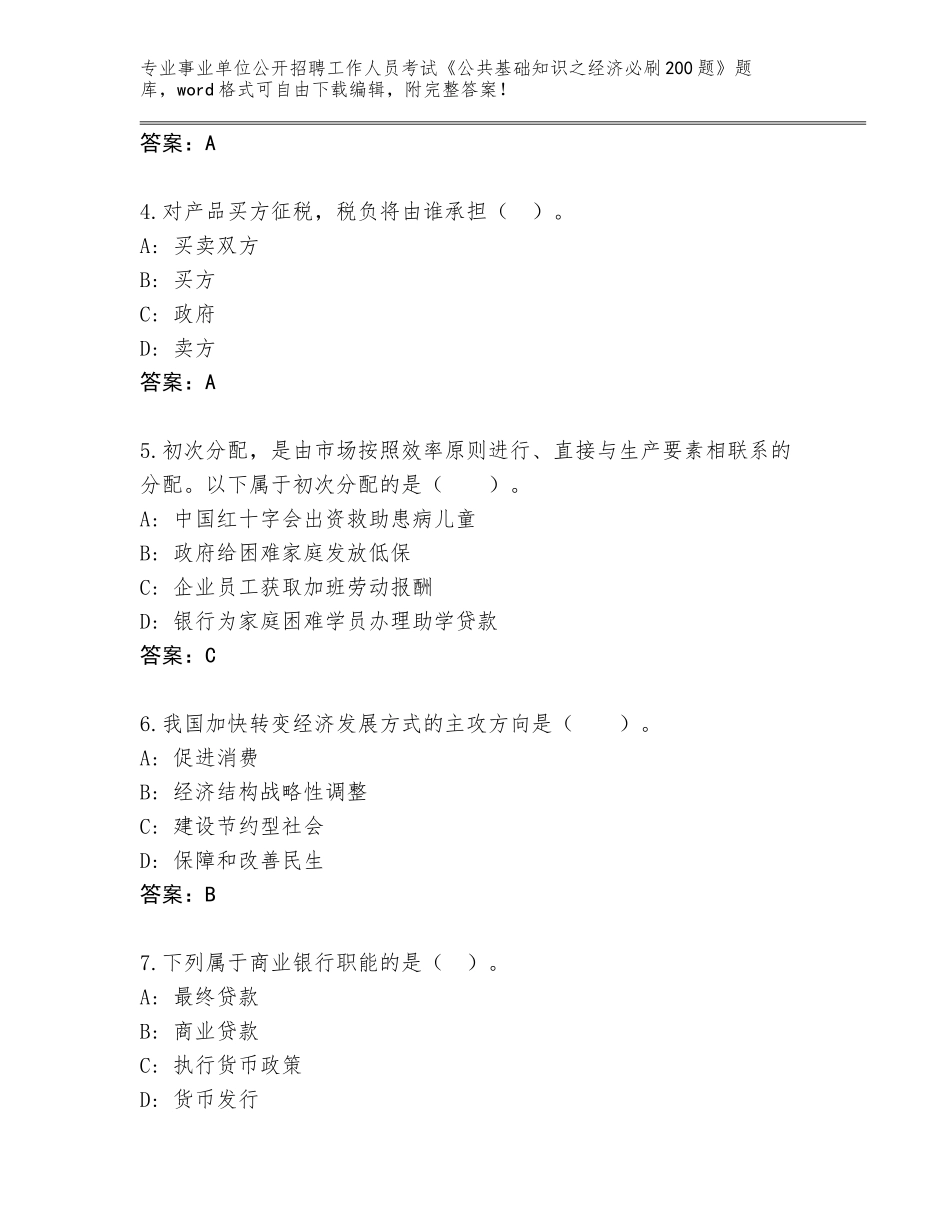 专业事业单位公开招聘工作人员考试《公共基础知识之经济必刷200题》题库，word格式可自由下载编辑，附完整答案！

答案：A

4.对产品买方征税，税负将由谁承担（ ）。
A：买卖双方
B：买方
C：政府
D：卖方
答案：A

5.初次分配，是由市场按照效率原则进行、直接与生产要素相联系的分配。以下属于初次分配的是（　　）。
A：中国红十字会出资救助患病儿童
B：政府给困难家庭发放低保
C：企业员工获取加班劳动报酬
D：银行为家庭困难学员办理助学贷款
答案：C

6.我国加快转变经济发展方式的主攻方向是（　　）。
A：促进消费
B：经济结构战略性调整
C：建设节约型社会
D：保障和改善民生
答案：B

7.下列属于商业银行职能的是（ ）。
A：最终贷款
B：商业贷款
C：执行货币政策
D：货币发行